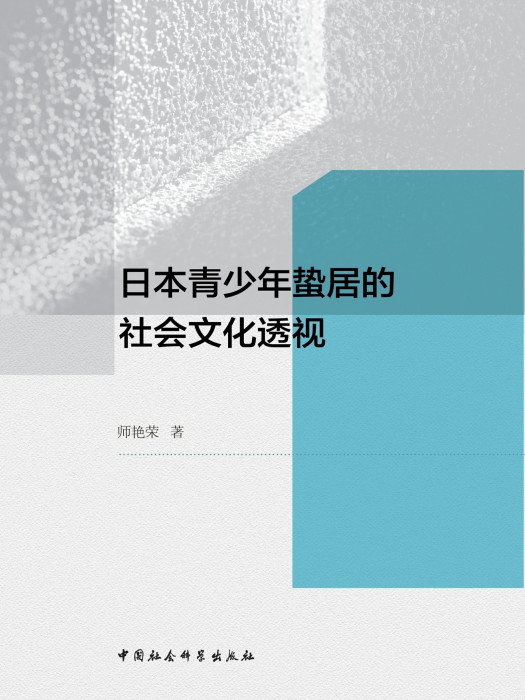 日本青少年蛰居的
社会文化透视

师艳荣 著

中国社会科学出版社